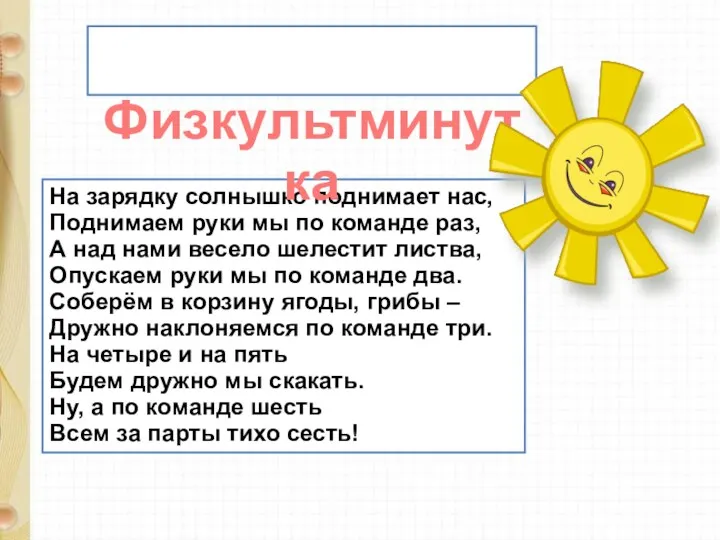 Физкультминутка

На зарядку солнышко поднимает нас,
Поднимаем руки мы по команде раз,
А над нами весело шелестит листва,
Опускаем руки мы по команде два.
Соберём в корзину ягоды, грибы –
Дружно наклоняемся по команде три.
На четыре и на пять
Будем дружно мы скакать.
Ну, а по команде шесть
Всем за парты тихо сесть!